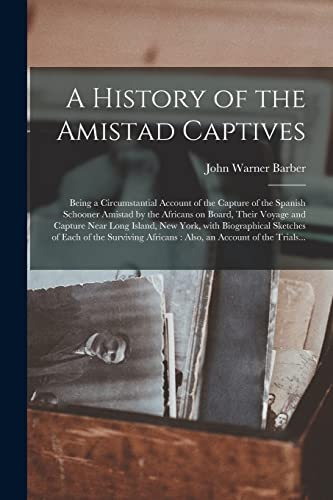 A History of the Amistad Captives

John Warner Barber

Being a Circumstantial Account of the Capture of the Spanish Schooner Amistad by the Africans on Board, Their Voyage and Capture Near Long Island, New York, with Biographical Sketches of Each of the Surviving Africans : Also, an Account of the Trials...